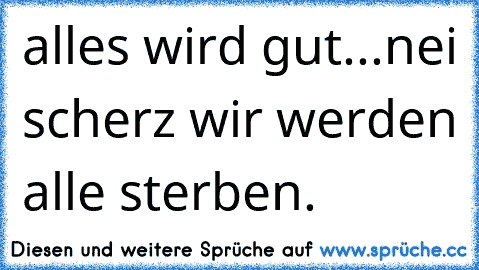 alles wird gut...nei scherz wir werden alle sterben.

Diesen und weitere Sprüche auf www.sprüche.cc